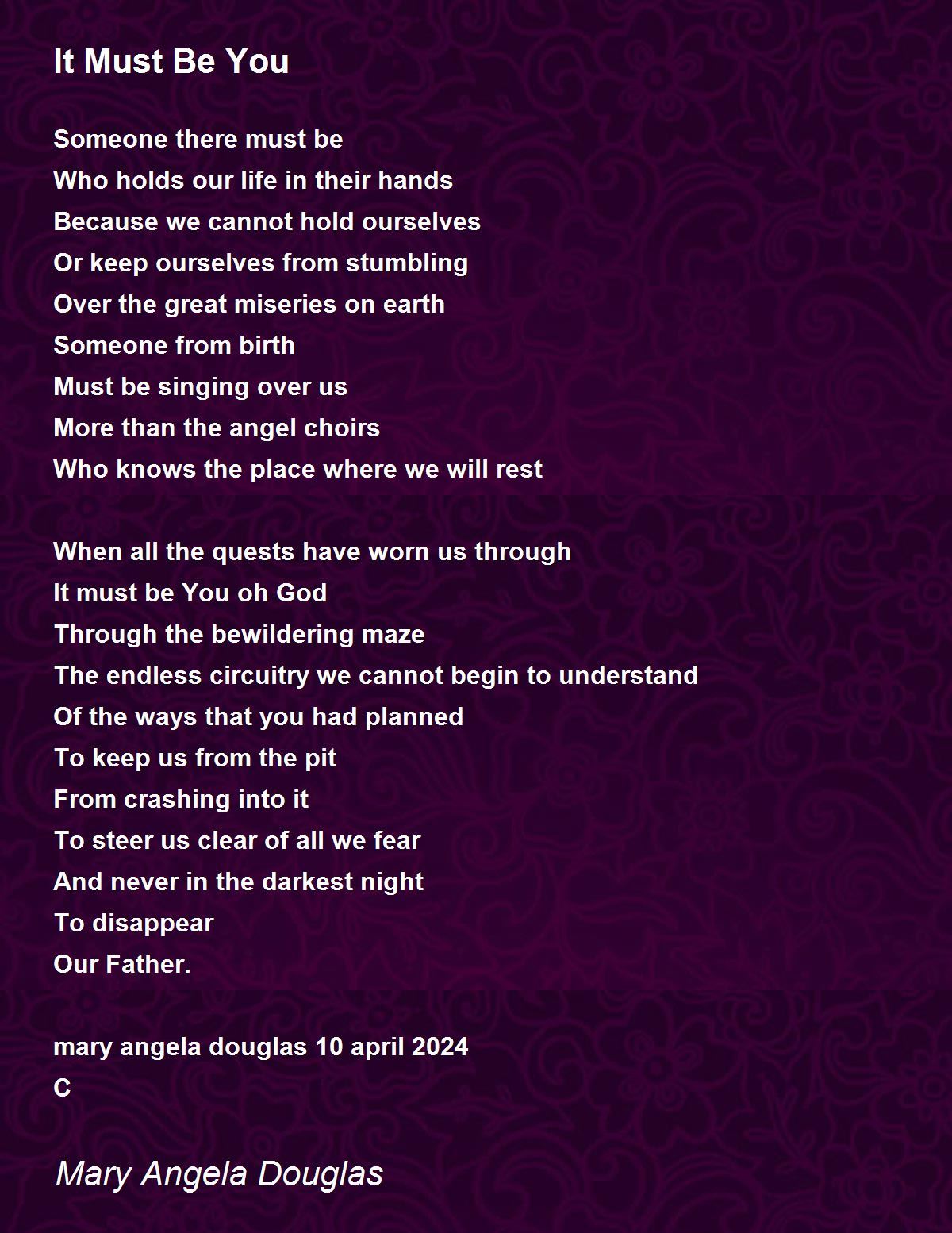 It Must Be You

Someone there must be
Who holds our life in their hands
Because we cannot hold ourselves
Or keep ourselves from stumbling
Over the great miseries on earth
Someone from birth
Must be singing over us
More than the angel choirs
Who knows the place where we will rest

When all the quests have worn us through
It must be You oh God
Through the bewildering maze
The endless circuitry we cannot begin to understand
Of the ways that you had planned
To keep us from the pit
From crashing into it
To steer us clear of all we fear
And never in the darkest night
To disappear
Our Father.

mary angela douglas 10 april 2024
C

Mary Angela Douglas